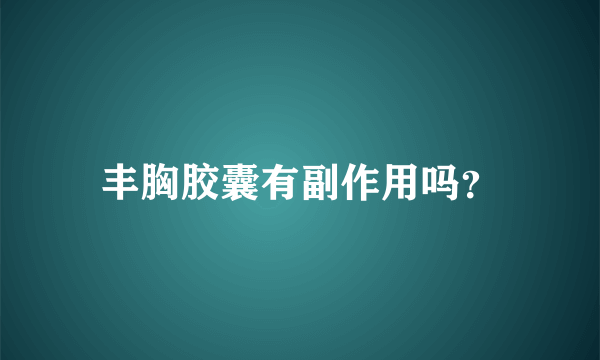 丰胸胶囊有副作用吗?